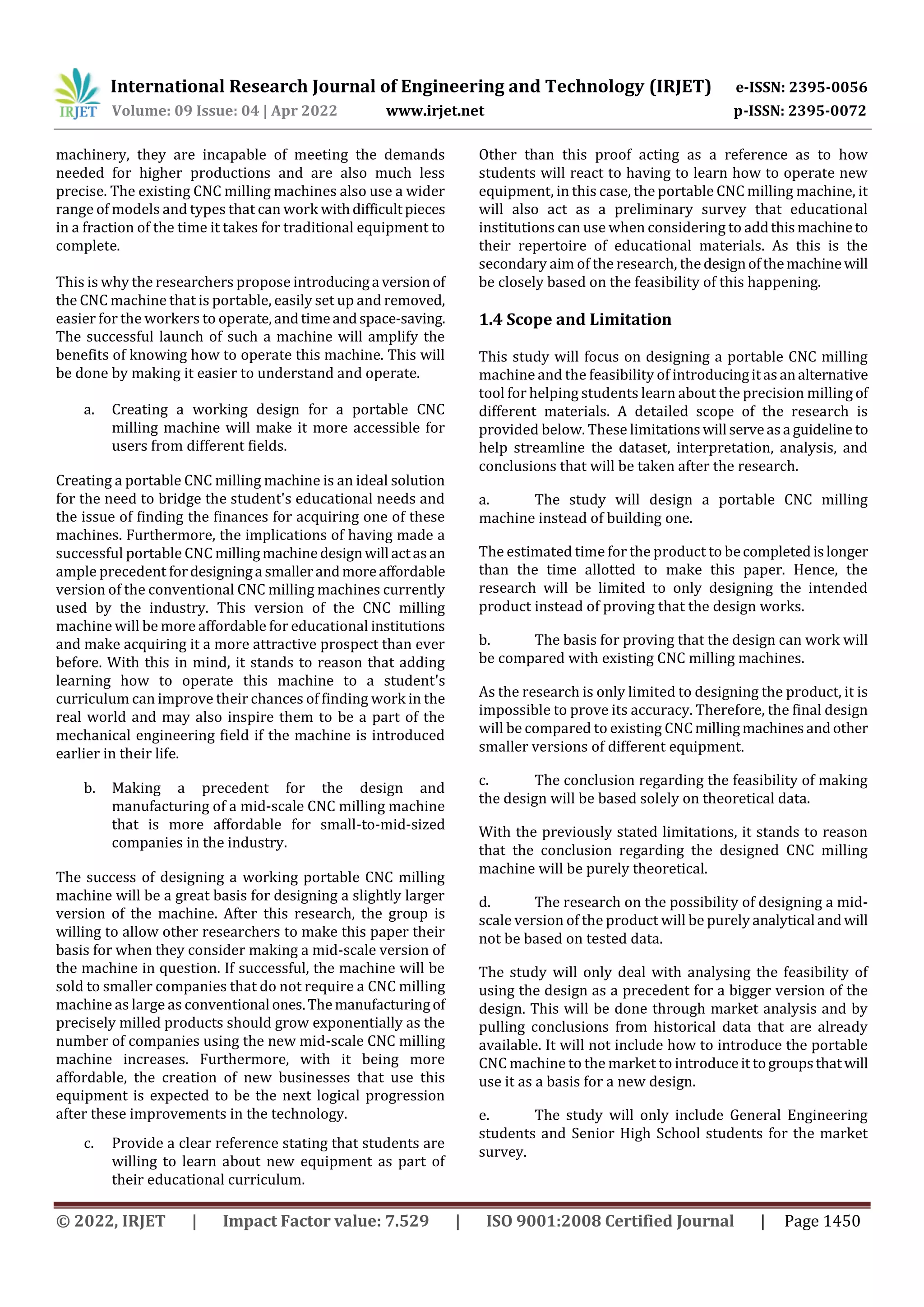 IRJET International Research Journal of Engineering and Technology (IRJET) e-ISSN: 2395-0056
Volume: 09 Issue: 04 | Apr 2022 www.irjet.net p-ISSN: 2395-0072

machinery, they are incapable of meeting the demands needed for higher productions and are also much less precise. The existing CNC milling machines also use a wider range of models and types that can work with difficult pieces in a fraction of the time it takes for traditional equipment to complete.

This is why the researchers propose introducing a version of the CNC machine that is portable, easily set up and removed, easier for the workers to operate, and time and space-saving. The successful launch of such a machine will amplify the benefits of knowing how to operate this machine. This will be done by making it easier to understand and operate.

a. Creating a working design for a portable CNC milling machine will make it more accessible for users from different fields.

Creating a portable CNC milling machine is an ideal solution for the need to bridge the student's educational needs and the issue of finding the finances for acquiring one of these machines. Furthermore, the implications of having made a successful portable CNC milling machine design will act as an ample precedent for designing a smaller and more affordable version of the conventional CNC milling machines currently used by the industry. This version of the CNC milling machine will be more affordable for educational institutions and make acquiring it a more attractive prospect than ever before. With this in mind, it stands to reason that adding learning how to operate this machine to a student's curriculum can improve their chances of finding work in the real world and may also inspire them to be a part of the mechanical engineering field if the machine is introduced earlier in their life.

b. Making a precedent for the design and manufacturing of a mid-scale CNC milling machine that is more affordable for small-to-mid-sized companies in the industry.

The success of designing a working portable CNC milling machine will be a great basis for designing a slightly larger version of the machine. After this research, the group is willing to allow other researchers to make this paper their basis for when they consider making a mid-scale version of the machine in question. If successful, the machine will be sold to smaller companies that do not require a CNC milling machine as large as conventional ones. The manufacturing of precisely milled products should grow exponentially as the number of companies using the new mid-scale CNC milling machine increases. Furthermore, with it being more affordable, the creation of new businesses that use this equipment is expected to be the next logical progression after these improvements in the technology.

c. Provide a clear reference stating that students are willing to learn about new equipment as part of their educational curriculum.

Other than this proof acting as a reference as to how students will react to having to learn how to operate new equipment, in this case, the portable CNC milling machine, it will also act as a preliminary survey that educational institutions can use when considering to add this machine to their repertoire of educational materials. As this is the secondary aim of the research, the design of the machine will be closely based on the feasibility of this happening.

1.4 Scope and Limitation

This study will focus on designing a portable CNC milling machine and the feasibility of introducing it as an alternative tool for helping students learn about the precision milling of different materials. A detailed scope of the research is provided below. These limitations will serve as a guideline to help streamline the dataset, interpretation, analysis, and conclusions that will be taken after the research.

a. The study will design a portable CNC milling machine instead of building one.

The estimated time for the product to be completed is longer than the time allotted to make this paper. Hence, the research will be limited to only designing the intended product instead of proving that the design works.

b. The basis for proving that the design can work will be compared with existing CNC milling machines.

As the research is only limited to designing the product, it is impossible to prove its accuracy. Therefore, the final design will be compared to existing CNC milling machines and other smaller versions of different equipment.

c. The conclusion regarding the feasibility of making the design will be based solely on theoretical data.

With the previously stated limitations, it stands to reason that the conclusion regarding the designed CNC milling machine will be purely theoretical.

d. The research on the possibility of designing a mid-scale version of the product will be purely analytical and will not be based on tested data.

The study will only deal with analysing the feasibility of using the design as a precedent for a bigger version of the design. This will be done through market analysis and by pulling conclusions from historical data that are already available. It will not include how to introduce the portable CNC machine to the market to introduce it to groups that will use it as a basis for a new design.

e. The study will only include General Engineering students and Senior High School students for the market survey.

© 2022, IRJET | Impact Factor value: 7.529 | ISO 9001:2008 Certified Journal | Page 1450